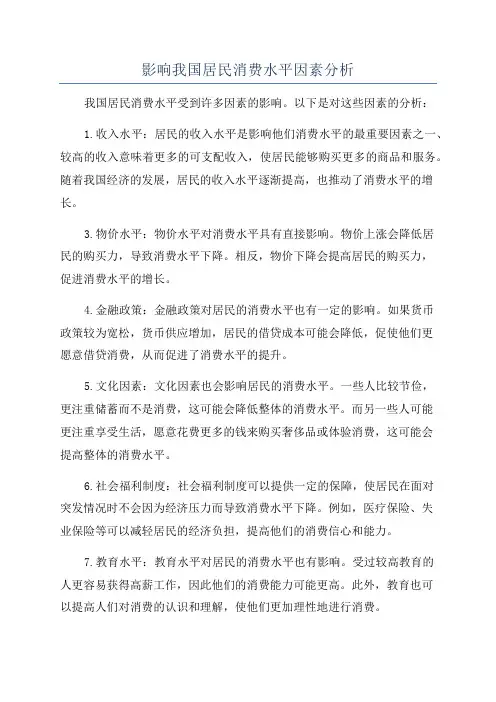 影响我国居民消费水平因素分析

我国居民消费水平受到许多因素的影响。以下是对这些因素的分析：

1.收入水平：居民的收入水平是影响他们消费水平的最重要因素之一、较高的收入意味着更多的可支配收入，使居民能够购买更多的商品和服务。随着我国经济的发展，居民的收入水平逐渐提高，也推动了消费水平的增长。

3.物价水平：物价水平对消费水平具有直接影响。物价上涨会降低居民的购买力，导致消费水平下降。相反，物价下降会提高居民的购买力，促进消费水平的增长。

4.金融政策：金融政策对居民的消费水平也有一定的影响。如果货币政策较为宽松，货币供应增加，居民的借贷成本可能会降低，促使他们更愿意借贷消费，从而促进了消费水平的提升。

5.文化因素：文化因素也会影响居民的消费水平。一些人比较节俭，更注重储蓄而不是消费，这可能会降低整体的消费水平。而另一些人可能更注重享受生活，愿意花费更多的钱来购买奢侈品或体验消费，这可能会提高整体的消费水平。

6.社会福利制度：社会福利制度可以提供一定的保障，使居民在面对突发情况时不会因为经济压力而导致消费水平下降。例如，医疗保险、失业保险等可以减轻居民的经济负担，提高他们的消费信心和能力。

7.教育水平：教育水平对居民的消费水平也有影响。受过较高教育的人更容易获得高薪工作，因此他们的消费能力可能更高。此外，教育也可以提高人们对消费的认识和理解，使他们更加理性地进行消费。